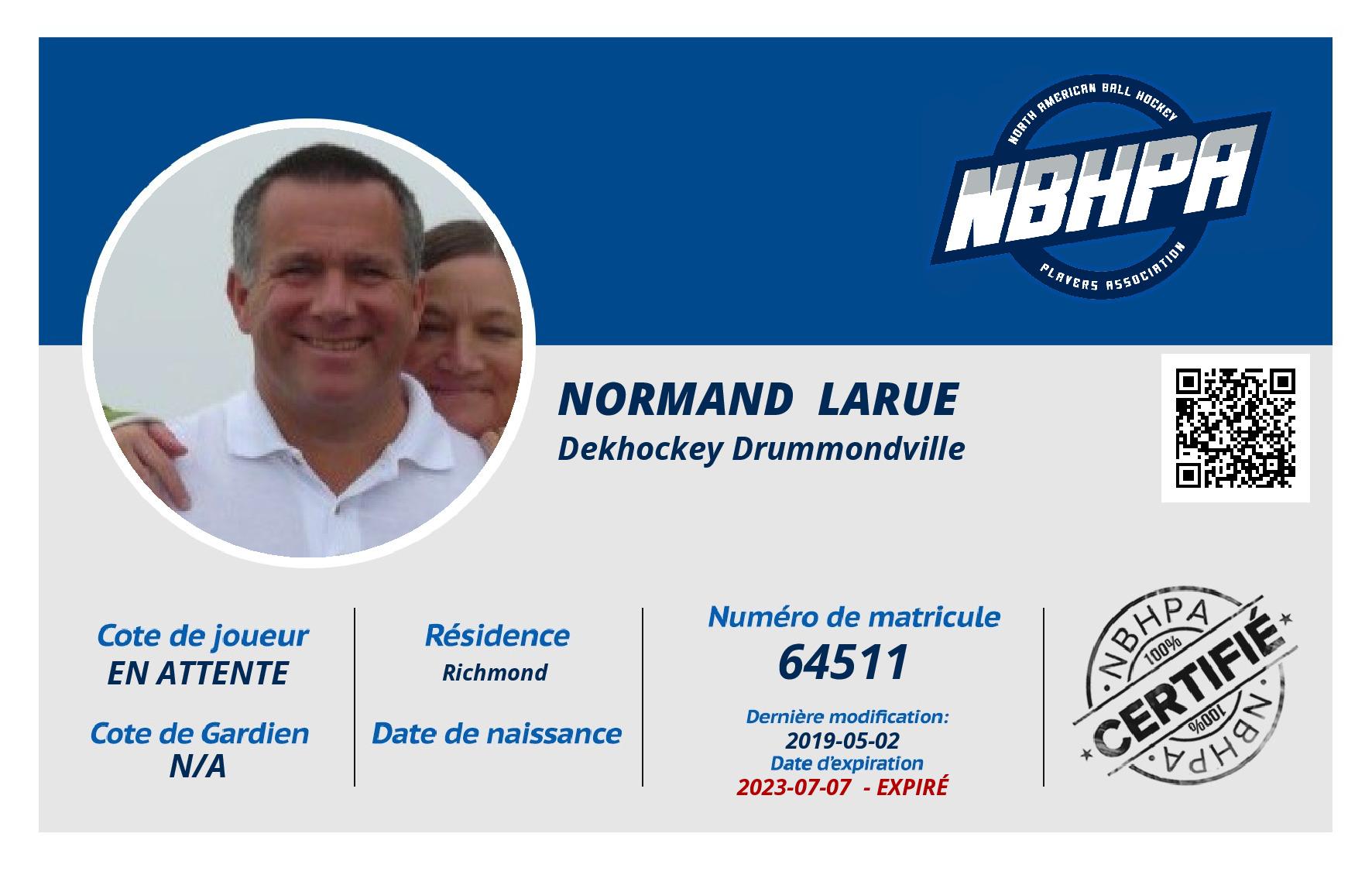 NORTH AMERICAN BALL HOCKEY
NBHPA
PLAYERS ASSOCIATION

NORMAND LARUE
Dekhockey Drummondville

Cote de joueur
EN ATTENTE

Cote de Gardien
N/A

Résidence
Richmond

Date de naissance

Numéro de matricule
64511

Dernière modification:
2019-05-02
Date d'expiration
2023-07-07 - EXPIRÉ

NBHPA
100%
CERTIFIÉ
100%
NBHPA